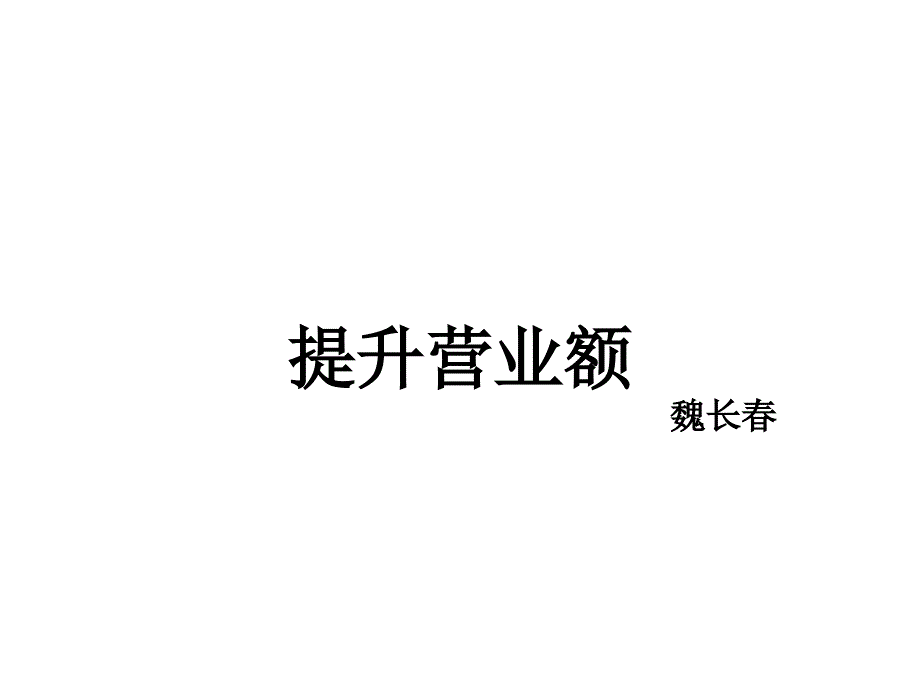 提升营业额

魏长春